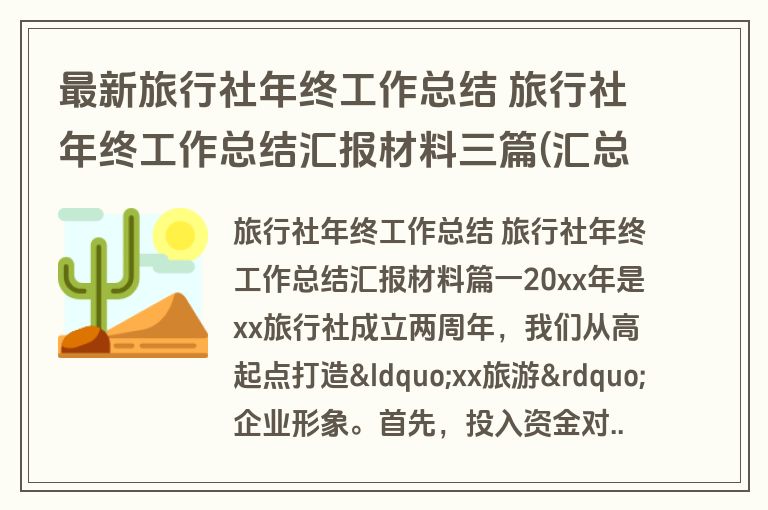 最新旅行社年终工作总结 旅行社年终工作总结汇报材料三篇(汇总

旅行社年终工作总结 旅行社年终工作总结汇报材料篇一20xx年是xx旅行社成立两周年，我们从高起点打造&ldquo;xx旅游&rdquo;企业形象。首先，投入资金对..